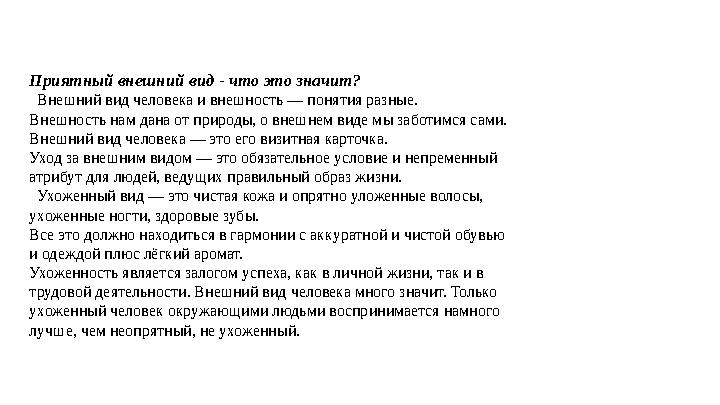 Приятный внешний вид - что это значит?
Внешний вид человека и внешность — понятия разные.
Внешность нам дана от природы, о внешнем виде мы заботимся сами.
Внешний вид человека — это его визитная карточка.
Уход за внешним видом — это обязательное условие и непременный атрибут для людей, ведущих правильный образ жизни.

Ухоженный вид — это чистая кожа и опрятно уложенные волосы, ухоженные ногти, здоровые зубы.
Все это должно находиться в гармонии с аккуратной и чистой обувью и одеждой плюс лёгкий аромат.
Ухоженность является залогом успеха, как в личной жизни, так и в трудовой деятельности. Внешний вид человека много значит. Только ухоженный человек окружающими людьми воспринимается намного лучше, чем неопрятный, не ухоженный.